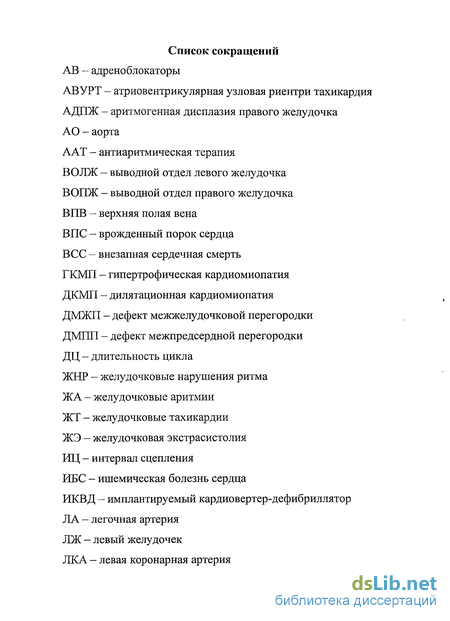 Список сокращений

АВ – адреноблокаторы

АВУРТ – атриовентрикулярная узловая риентри тахикардия

АДПЖ – аритмогенная дисплазия правого желудочка

АО – аорта

ААТ – антиаритмическая терапия

ВОЛЖ – выводной отдел левого желудочка

ВОПЖ – выводной отдел правого желудочка

ВПВ – верхняя полая вена

ВПС – врожденный порок сердца

ВСС – внезапная сердечная смерть

ГКМП – гипертрофическая кардиомиопатия

ДКМП – дилятационная кардиомиопатия

ДМЖП – дефект межжелудочковой перегородки

ДМПП – дефект межпредсердной перегородки

ДЦ – длительность цикла

ЖНР – желудочковые нарушения ритма

ЖА – желудочковые аритмии

ЖТ – желудочковые тахикардии

ЖЭ – желудочковая экстрасистолия

ИЦ – интервал сцепления

ИБС – ишемическая болезнь сердца

ИКВД – имплантируемый кардиовертер-дефибриллятор

ЛА – легочная артерия

ЛЖ – левый желудочек

ЛКА – левая коронарная артерия

dsLib.net
библиотека диссертаций